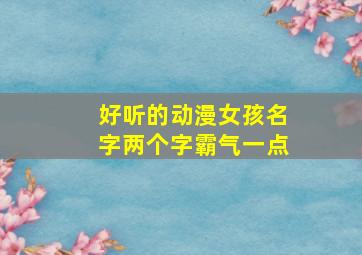 好听的动漫女孩名字两个字霸气一点